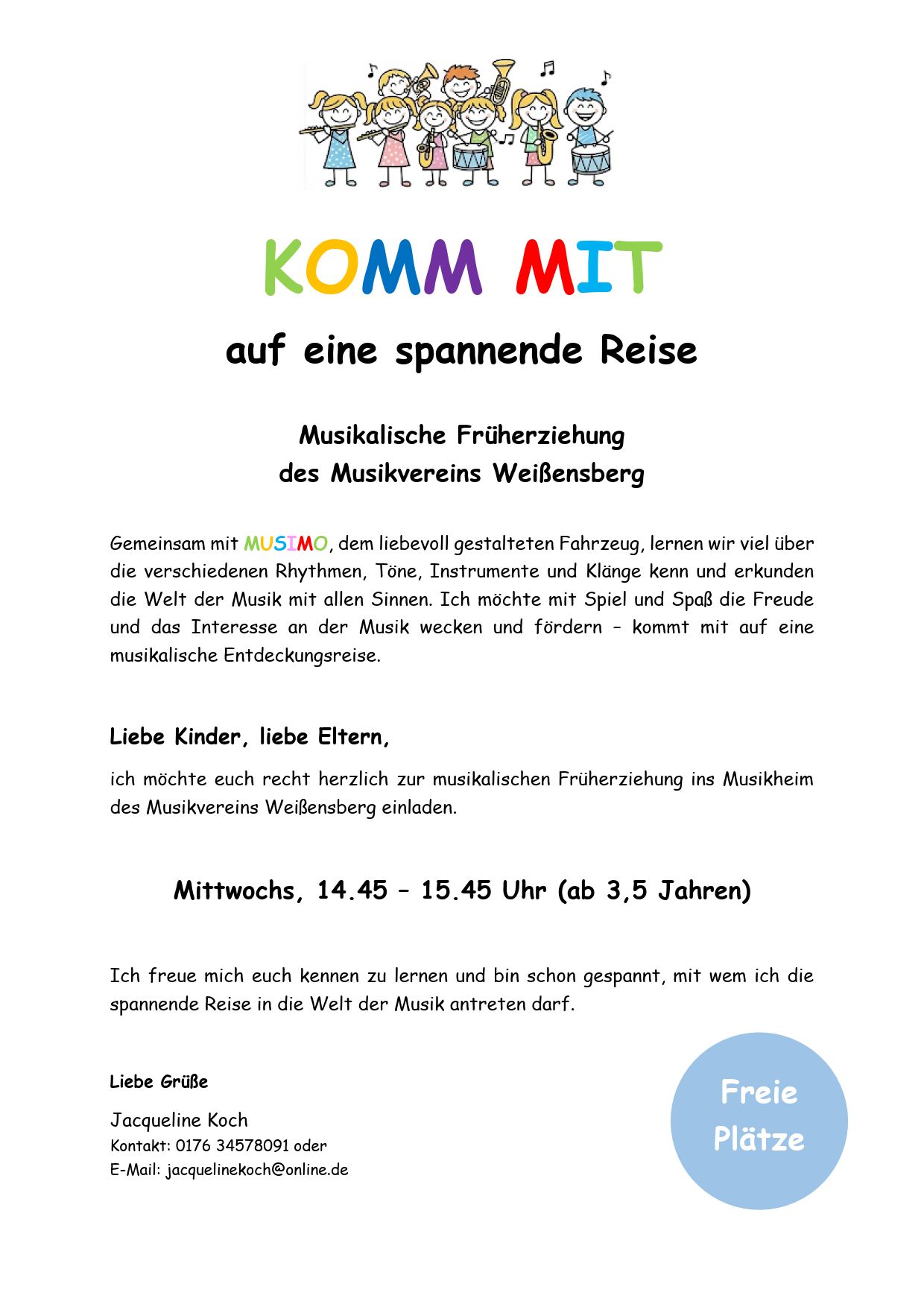 KOMM MIT

auf eine spannende Reise

Musikalische Früherziehung
des Musikvereins Weißensberg

Gemeinsam mit MUSIMO, dem liebevoll gestalteten Fahrzeug, lernen wir viel über die verschiedenen Rhythmen, Töne, Instrumente und Klänge kenn und erkunden die Welt der Musik mit allen Sinnen. Ich möchte mit Spiel und Spaß die Freude und das Interesse an der Musik wecken und fördern – kommt mit auf eine musikalische Entdeckungsreise.

Liebe Kinder, liebe Eltern,

ich möchte euch recht herzlich zur musikalischen Früherziehung ins Musikheim des Musikvereins Weißensberg einladen.

Mittwochs, 14.45 – 15.45 Uhr (ab 3,5 Jahren)

Ich freue mich euch kennen zu lernen und bin schon gespannt, mit wem ich die spannende Reise in die Welt der Musik antreten darf.

Liebe Grüße

Jacqueline Koch
Kontakt: 0176 34578091 oder
E-Mail: jacquelinekoch@online.de

Freie Plätze